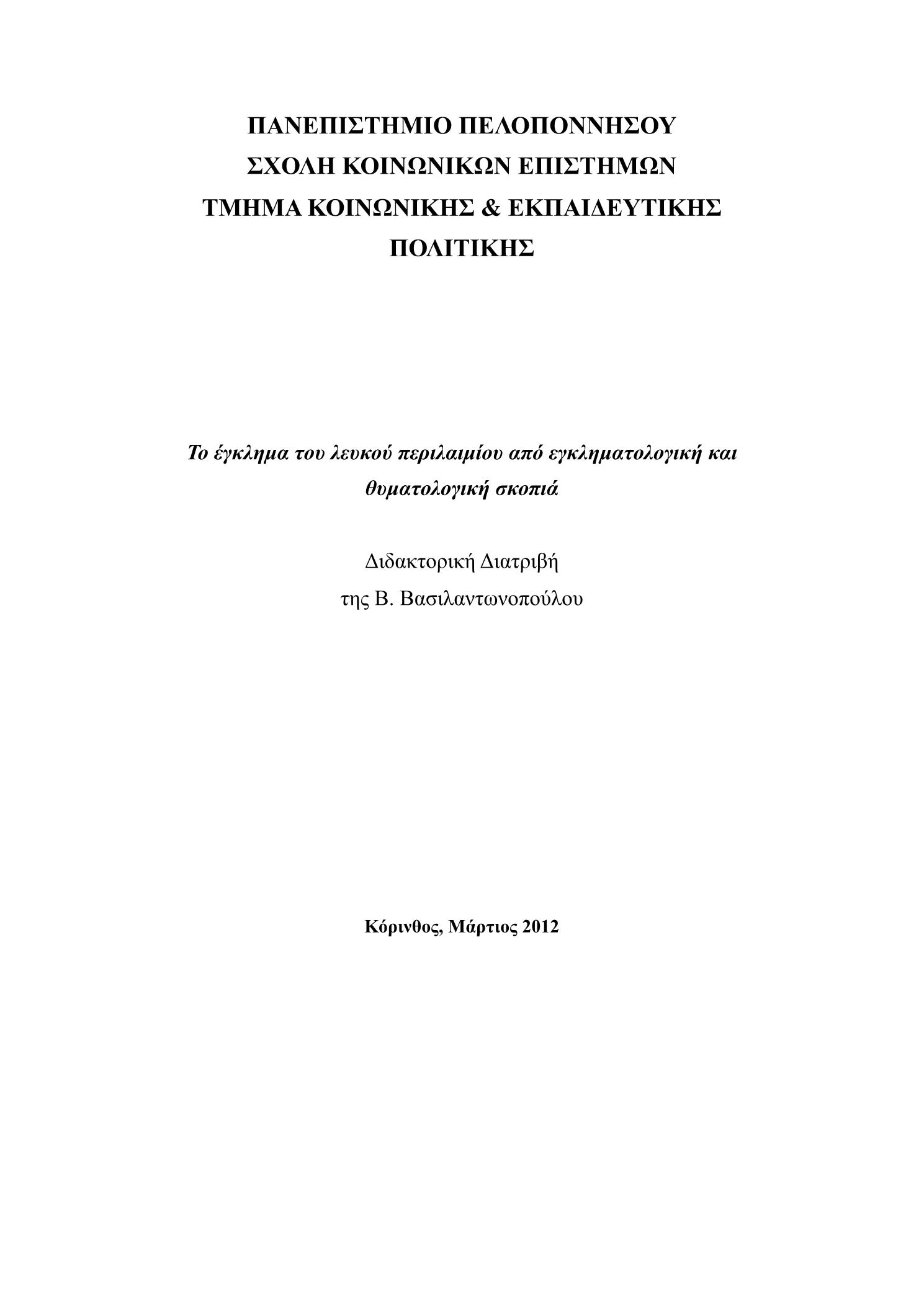 ΠΑΝΕΠΙΣΤΗΜΙΟ ΠΕΛΟΠΟΝΝΗΣΟΥ
ΣΧΟΛΗ ΚΟΙΝΩΝΙΚΩΝ ΕΠΙΣΤΗΜΩΝ
ΤΜΗΜΑ ΚΟΙΝΩΝΙΚΗΣ & ΕΚΠΑΙΔΕΥΤΙΚΗΣ ΠΟΛΙΤΙΚΗΣ

Το έγκλημα του λευκού περιλαιμίου από εγκληματολογική και θυματολογική σκοπιά

Διδακτορική Διατριβή
της Β. Βασιλαντωνοπούλου

Κόρινθος, Μάρτιος 2012